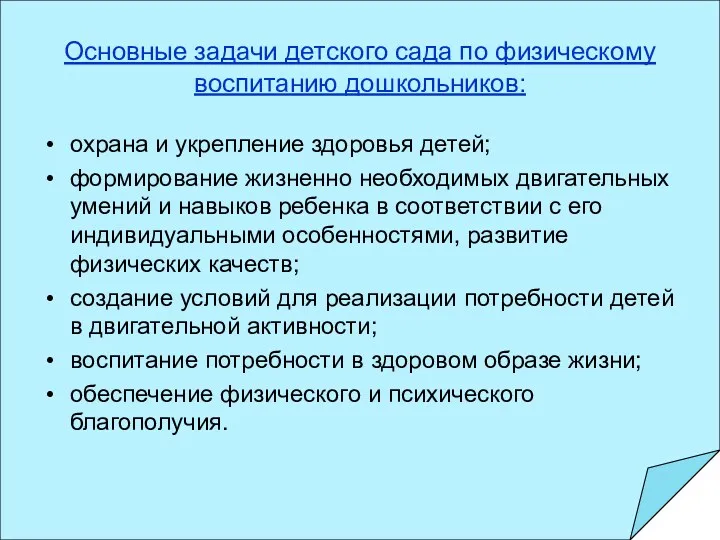 Основные задачи детского сада по физическому воспитанию дошкольников:

• охрана и укрепление здоровья детей;
• формирование жизненно необходимых двигательных умений и навыков ребенка в соответствии с его индивидуальными особенностями, развитие физических качеств;
• создание условий для реализации потребности детей в двигательной активности;
• воспитание потребности в здоровом образе жизни;
• обеспечение физического и психического благополучия.